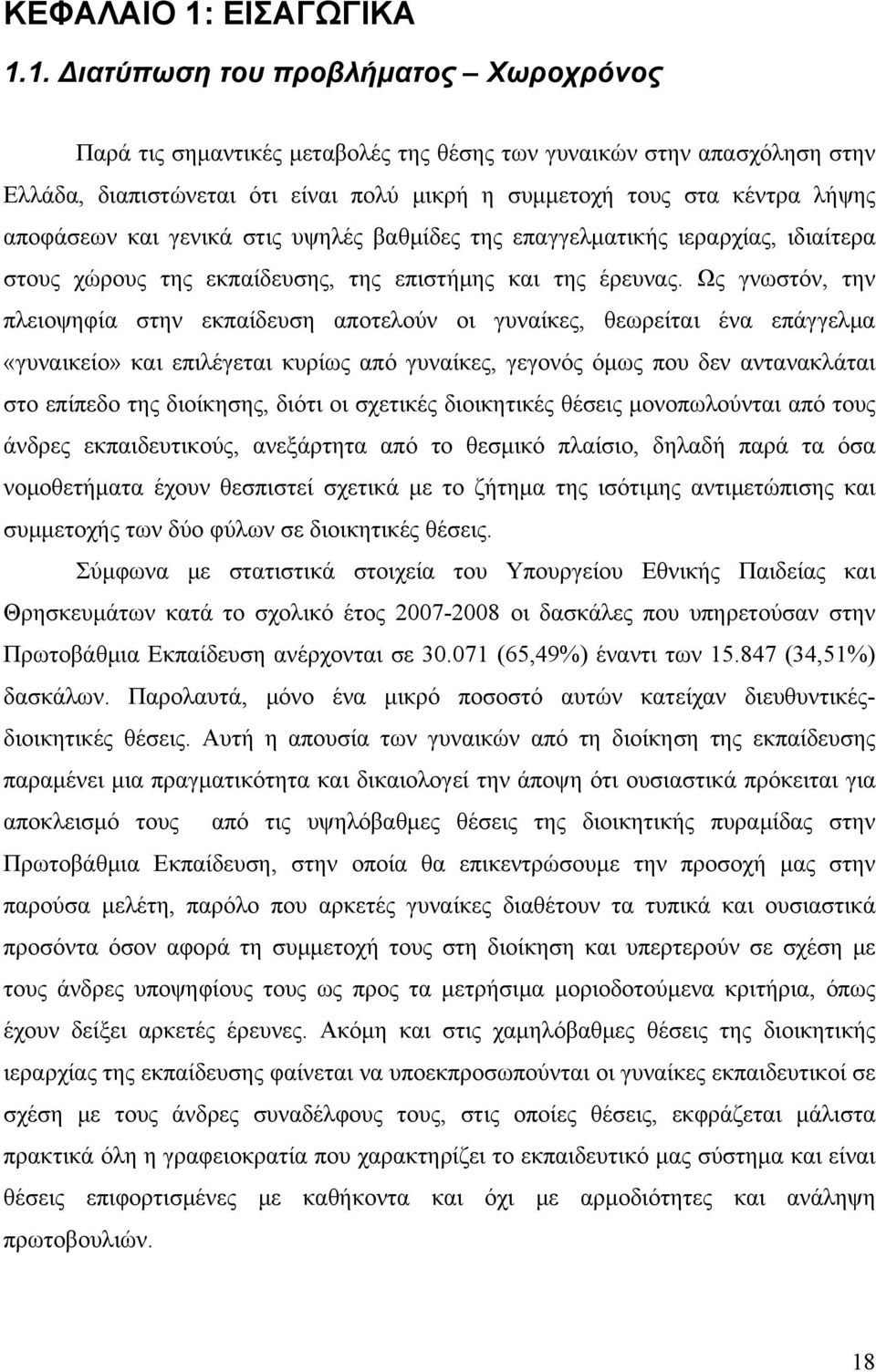 ΚΕΦΑΛΑΙΟ 1: ΕΙΣΑΓΩΓΙΚΑ

1.1. Διατύπωση του προβλήματος – Χωροχρόνος

Παρά τις σημαντικές μεταβολές της θέσης των γυναικών στην απασχόληση στην Ελλάδα, διαπιστώνεται ότι είναι πολύ μικρή η συμμετοχή τους στα κέντρα λήψης αποφάσεων και γενικά στις υψηλές βαθμίδες της επαγγελματικής ιεραρχίας, ιδιαίτερα στους χώρους της εκπαίδευσης, της επιστήμης και της έρευνας. Ως γνωστόν, την πλειοψηφία στην εκπαίδευση αποτελούν οι γυναίκες, θεωρείται ένα επάγγελμα «γυναικείο» και επιλέγεται κυρίως από γυναίκες, γεγονός όμως που δεν αντανακλάται στο επίπεδο της διοίκησης, διότι οι σχετικές διοικητικές θέσεις μονοπωλούνται από τους άνδρες εκπαιδευτικούς, ανεξάρτητα από το θεσμικό πλαίσιο, δηλαδή παρά τα όσα νομοθετήματα έχουν θεσπιστεί σχετικά με το ζήτημα της ισότιμης αντιμετώπισης και συμμετοχής των δύο φύλων σε διοικητικές θέσεις.

Σύμφωνα με στατιστικά στοιχεία του Υπουργείου Εθνικής Παιδείας και Θρησκευμάτων κατά το σχολικό έτος 2007-2008 οι δασκάλες που υπηρετούσαν στην Πρωτοβάθμια Εκπαίδευση ανέρχονται σε 30.071 (65,49%) έναντι των 15.847 (34,51%) δασκάλων. Παρολαυτά, μόνο ένα μικρό ποσοστό αυτών κατείχαν διευθυντικές-διοικητικές θέσεις. Αυτή η απουσία των γυναικών από τη διοίκηση της εκπαίδευσης παραμένει μια πραγματικότητα και δικαιολογεί την άποψη ότι ουσιαστικά πρόκειται για αποκλεισμό τους από τις υψηλόβαθμες θέσεις της διοικητικής πυραμίδας στην Πρωτοβάθμια Εκπαίδευση, στην οποία θα επικεντρώσουμε την προσοχή μας στην παρούσα μελέτη, παρόλο που αρκετές γυναίκες διαθέτουν τα τυπικά και ουσιαστικά προσόντα όσον αφορά τη συμμετοχή τους στη διοίκηση και υπερτερούν σε σχέση με τους άνδρες υποψηφίους τους ως προς τα μετρήσιμα μοριοδοτούμενα κριτήρια, όπως έχουν δείξει αρκετές έρευνες. Ακόμη και στις χαμηλόβαθμες θέσεις της διοικητικής ιεραρχίας της εκπαίδευσης φαίνεται να υποεκπροσωπούνται οι γυναίκες εκπαιδευτικοί σε σχέση με τους άνδρες συναδέλφους τους, στις οποίες θέσεις, εκφράζεται μάλιστα πρακτικά όλη η γραφειοκρατία που χαρακτηρίζει το εκπαιδευτικό μας σύστημα και είναι θέσεις επιφορτισμένες με καθήκοντα και όχι με αρμοδιότητες και ανάληψη πρωτοβουλιών.

18